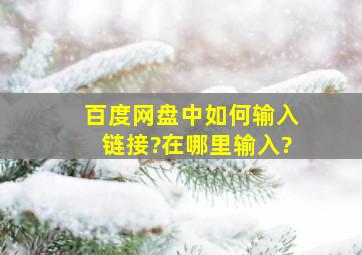 百度网盘中如何输入链接?在哪里输入?